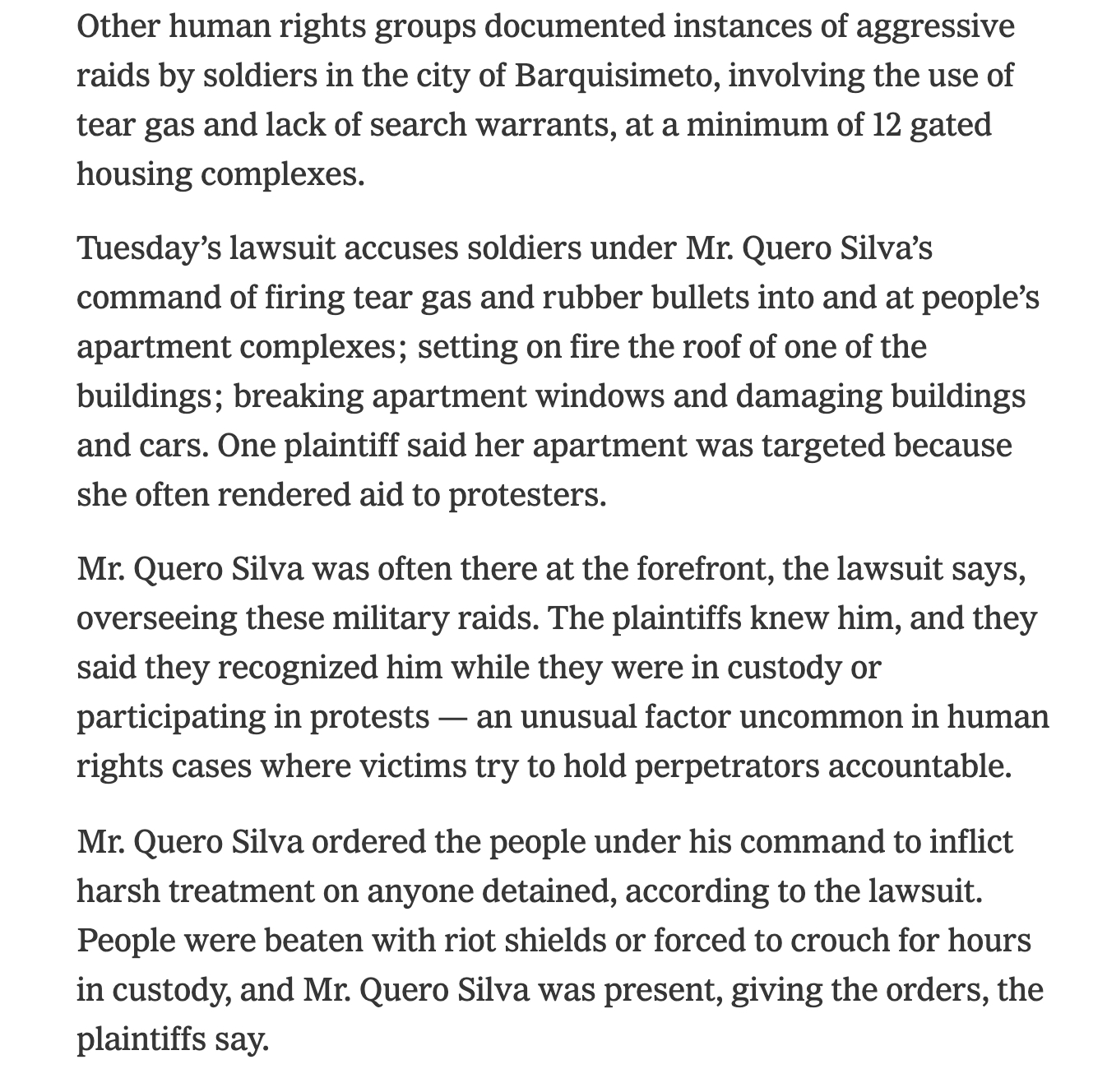 Other human rights groups documented instances of aggressive raids by soldiers in the city of Barquisimeto, involving the use of tear gas and lack of search warrants, at a minimum of 12 gated housing complexes.

Tuesday’s lawsuit accuses soldiers under Mr. Quero Silva’s command of firing tear gas and rubber bullets into and at people’s apartment complexes; setting on fire the roof of one of the buildings; breaking apartment windows and damaging buildings and cars. One plaintiff said her apartment was targeted because she often rendered aid to protesters.

Mr. Quero Silva was often there at the forefront, the lawsuit says, overseeing these military raids. The plaintiffs knew him, and they said they recognized him while they were in custody or participating in protests — an unusual factor uncommon in human rights cases where victims try to hold perpetrators accountable.

Mr. Quero Silva ordered the people under his command to inflict harsh treatment on anyone detained, according to the lawsuit. People were beaten with riot shields or forced to crouch for hours in custody, and Mr. Quero Silva was present, giving the orders, the plaintiffs say.